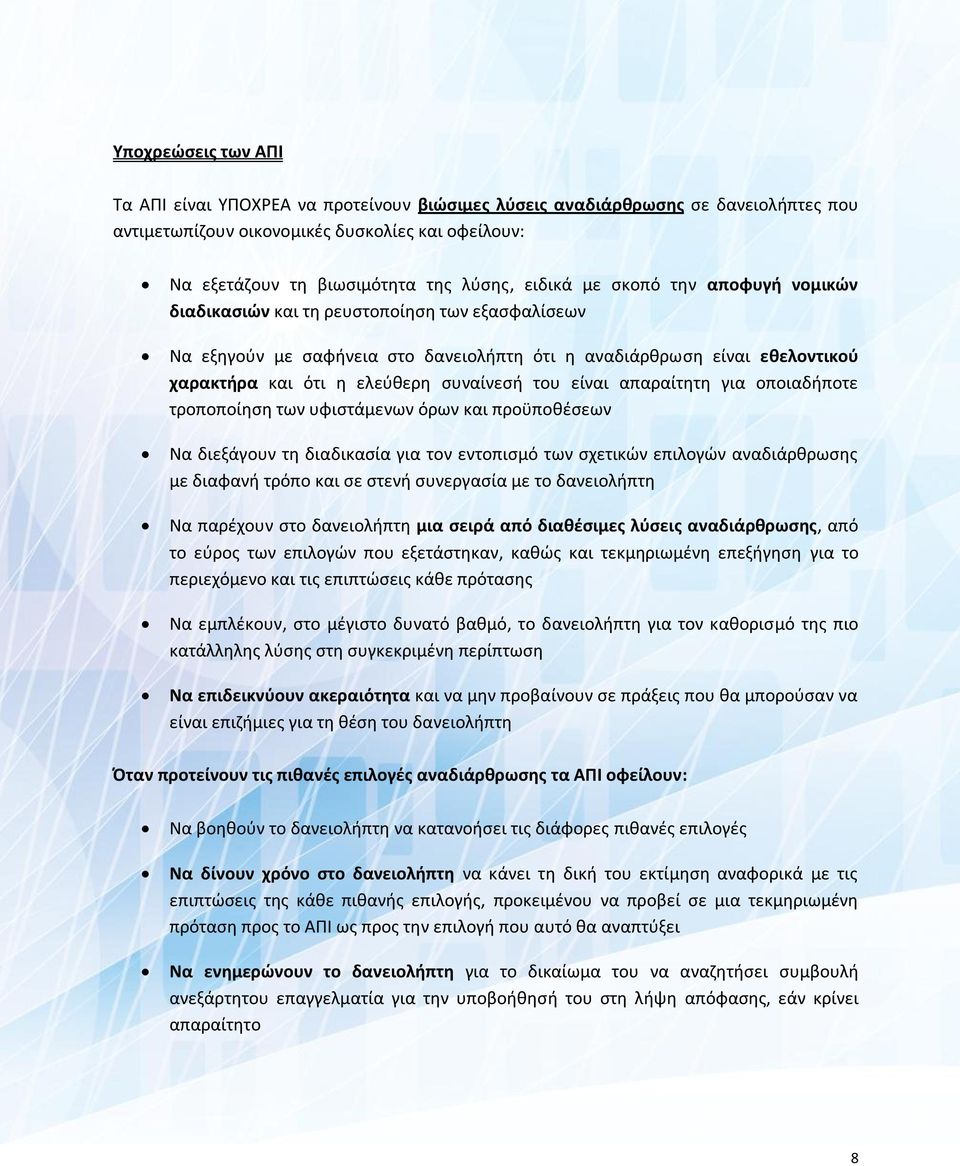 Υποχρεώσεις των ΑΠΙ

Τα ΑΠΙ είναι ΥΠΟΧΡΕΑ να προτείνουν βιώσιμες λύσεις αναδιάρθρωσης σε δανειολήπτες που αντιμετωπίζουν οικονομικές δυσκολίες και οφείλουν:

• Να εξετάζουν τη βιωσιμότητα της λύσης, ειδικά με σκοπό την αποφυγή νομικών διαδικασιών και τη ρευστοποίηση των εξασφαλίσεων

• Να εξηγούν με σαφήνεια στο δανειολήπτη ότι η αναδιάρθρωση είναι εθελοντικού χαρακτήρα και ότι η ελεύθερη συναίνεσή του είναι απαραίτητη για οποιαδήποτε τροποποίηση των υφιστάμενων όρων και προϋποθέσεων

• Να διεξάγουν τη διαδικασία για τον εντοπισμό των σχετικών επιλογών αναδιάρθρωσης με διαφανή τρόπο και σε στενή συνεργασία με το δανειολήπτη

• Να παρέχουν στο δανειολήπτη μια σειρά από διαθέσιμες λύσεις αναδιάρθρωσης, από το εύρος των επιλογών που εξετάστηκαν, καθώς και τεκμηριωμένη επεξήγηση για το περιεχόμενο και τις επιπτώσεις κάθε πρότασης

• Να εμπλέκουν, στο μέγιστο δυνατό βαθμό, το δανειολήπτη για τον καθορισμό της πιο κατάλληλης λύσης στη συγκεκριμένη περίπτωση

• Να επιδεικνύουν ακεραιότητα και να μην προβαίνουν σε πράξεις που θα μπορούσαν να είναι επιζήμιες για τη θέση του δανειολήπτη

Όταν προτείνουν τις πιθανές επιλογές αναδιάρθρωσης τα ΑΠΙ οφείλουν:

• Να βοηθούν το δανειολήπτη να κατανοήσει τις διάφορες πιθανές επιλογές

• Να δίνουν χρόνο στο δανειολήπτη να κάνει τη δική του εκτίμηση αναφορικά με τις επιπτώσεις της κάθε πιθανής επιλογής, προκειμένου να προβεί σε μια τεκμηριωμένη πρόταση προς το ΑΠΙ ως προς την επιλογή που αυτό θα αναπτύξει

• Να ενημερώνουν το δανειολήπτη για το δικαίωμα του να αναζητήσει συμβουλή ανεξάρτητου επαγγελματία για την υποβοήθησή του στη λήψη απόφασης, εάν κρίνει απαραίτητο

8